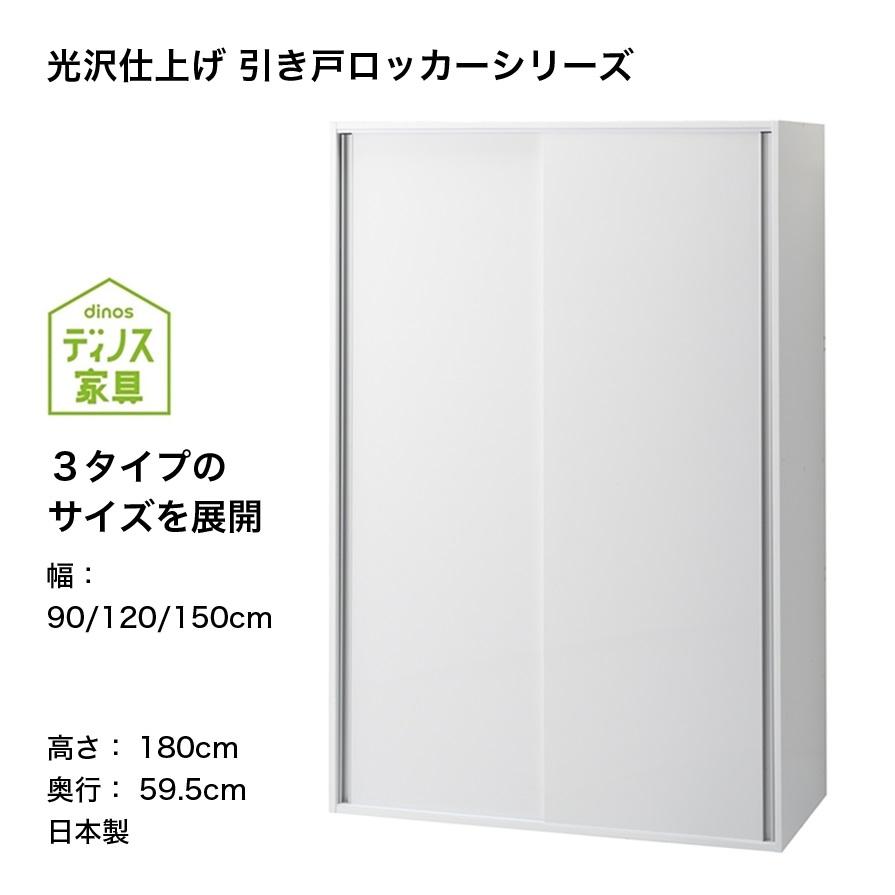 光沢仕上げ 引き戸ロッカーシリーズ

dinos
ディノス
家具

３タイプの
サイズを展開

幅：
90/120/150cm

高さ： 180cm
奥行： 59.5cm
日本製